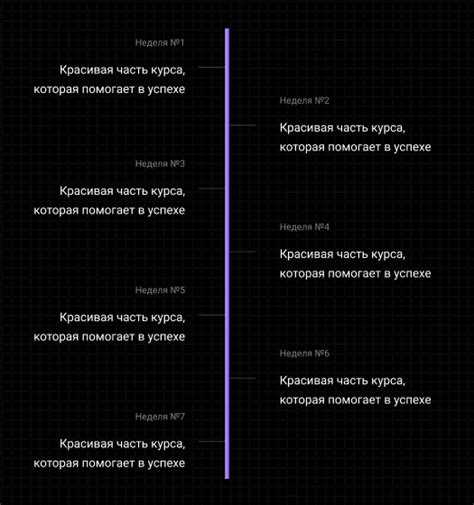 Неделя №1

Красивая часть курса, которая помогает в успехе

Неделя №2

Красивая часть курса, которая помогает в успехе

Неделя №3

Красивая часть курса, которая помогает в успехе

Неделя №4

Красивая часть курса, которая помогает в успехе

Неделя №5

Красивая часть курса, которая помогает в успехе

Неделя №6

Красивая часть курса, которая помогает в успехе

Неделя №7

Красивая часть курса, которая помогает в успехе